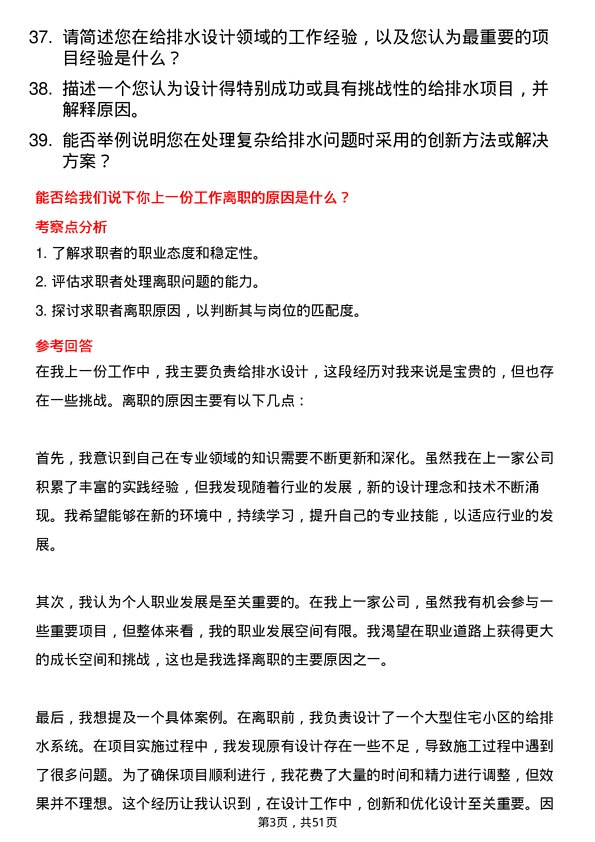 37. 请简述您在给排水设计领域的工作经验，以及您认为最重要的项目经验是什么？

38. 描述一个您认为设计得特别成功或具有挑战性的给排水项目，并解释原因。

39. 能否举例说明您在处理复杂给排水问题时采用的创新方法或解决方案？

能否给我们说下你上一份工作离职的原因是什么？

考察点分析

1. 了解求职者的职业态度和稳定性。

2. 评估求职者处理离职问题的能力。

3. 探讨求职者离职原因，以判断其与岗位的匹配度。

参考回答

在我上一份工作中，我主要负责给排水设计，这段经历对我来说是宝贵的，但也存在一些挑战。离职的原因主要有以下几点：

首先，我意识到自己在专业领域的知识需要不断更新和深化。虽然我在上一家公司积累了丰富的实践经验，但我发现随着行业的发展，新的设计理念和技术不断涌现。我希望能够在新的环境中，持续学习，提升自己的专业技能，以适应行业的发展。

其次，我认为个人职业发展是至关重要的。在我上一家公司，虽然我有机会参与一些重要项目，但整体来看，我的职业发展空间有限。我渴望在职业道路上获得更大的成长空间和挑战，这也是我选择离职的主要原因之一。

最后，我想提及一个具体案例。在离职前，我负责设计了一个大型住宅小区的给排水系统。在项目实施过程中，我发现原有设计存在一些不足，导致施工过程中遇到了很多问题。为了确保项目顺利进行，我花费了大量的时间和精力进行调整，但效果并不理想。这个经历让我认识到，在设计工作中，创新和优化设计至关重要。因

第3页，共51页